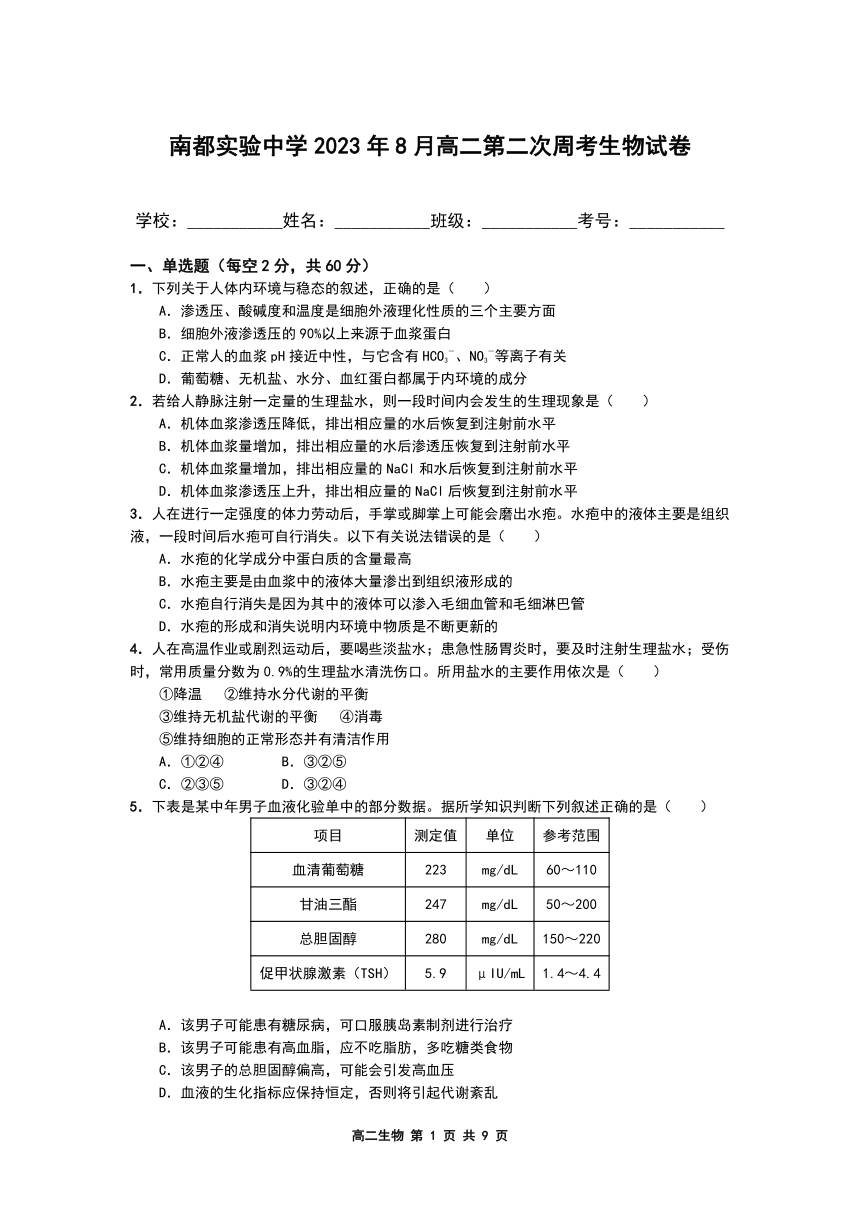 南都实验中学 2023 年 8 月高二第二次周考生物试卷

学校：___________姓名：___________班级：___________考号：___________

一、单选题（每空 2 分，共 60 分）
1．下列关于人体内环境与稳态的叙述，正确的是（　　）
A．渗透压、酸碱度和温度是细胞外液理化性质的三个主要方面
B．细胞外液渗透压的 90%以上来源于血浆蛋白
C．正常人的血浆 pH 接近中性，与它含有 $HCO_3^-$、$NO_3^-$等离子有关
D．葡萄糖、无机盐、水分、血红蛋白都属于内环境的成分
2．若给人静脉注射一定量的生理盐水，则一段时间内会发生的生理现象是（　　）
A．机体血浆渗透压降低，排出相应量的水后恢复到注射前水平
B．机体血浆量增加，排出相应量的水后渗透压恢复到注射前水平
C．机体血浆量增加，排出相应量的 NaCl 和水后恢复到注射前水平
D．机体血浆渗透压上升，排出相应量的 NaCl 后恢复到注射前水平
3．人在进行一定强度的体力劳动后，手掌或脚掌上可能会磨出水疱。水疱中的液体主要是组织液，一段时间后水疱可自行消失。以下有关说法错误的是（　　）
A．水疱的化学成分中蛋白质的含量最高
B．水疱主要是由血浆中的液体大量渗出到组织液形成的
C．水疱自行消失是因为其中的液体可以渗入毛细血管和毛细淋巴管
D．水疱的形成和消失说明内环境中物质是不断更新的
4．人在高温作业或剧烈运动后，要喝些淡盐水；患急性肠胃炎时，要及时注射生理盐水；受伤时，常用质量分数为 0.9%的生理盐水清洗伤口。所用盐水的主要作用依次是（　　）
①降温　②维持水分代谢的平衡
③维持无机盐代谢的平衡　④消毒
⑤维持细胞的正常形态并有清洁作用
A．①②④　　B．③②⑤
C．②③⑤　　D．③②④
5．下表是某中年男子血液化验单中的部分数据。据所学知识判断下列叙述正确的是（　　）

| 项目 | 测定值 | 单位 | 参考范围 |
|---|---|---|---|
| 血清葡萄糖 | 223 | mg/dL | 60～110 |
| 甘油三酯 | 247 | mg/dL | 50～200 |
| 总胆固醇 | 280 | mg/dL | 150～220 |
| 促甲状腺激素（TSH） | 5.9 | μIU/mL | 1.4～4.4 |

A．该男子可能患有糖尿病，可口服胰岛素制剂进行治疗
B．该男子可能患有高血脂，应不吃脂肪，多吃糖类食物
C．该男子的总胆固醇偏高，可能会引发高血压
D．血液的生化指标应保持恒定，否则将引起代谢紊乱

高二生物 第 1 页 共 9 页